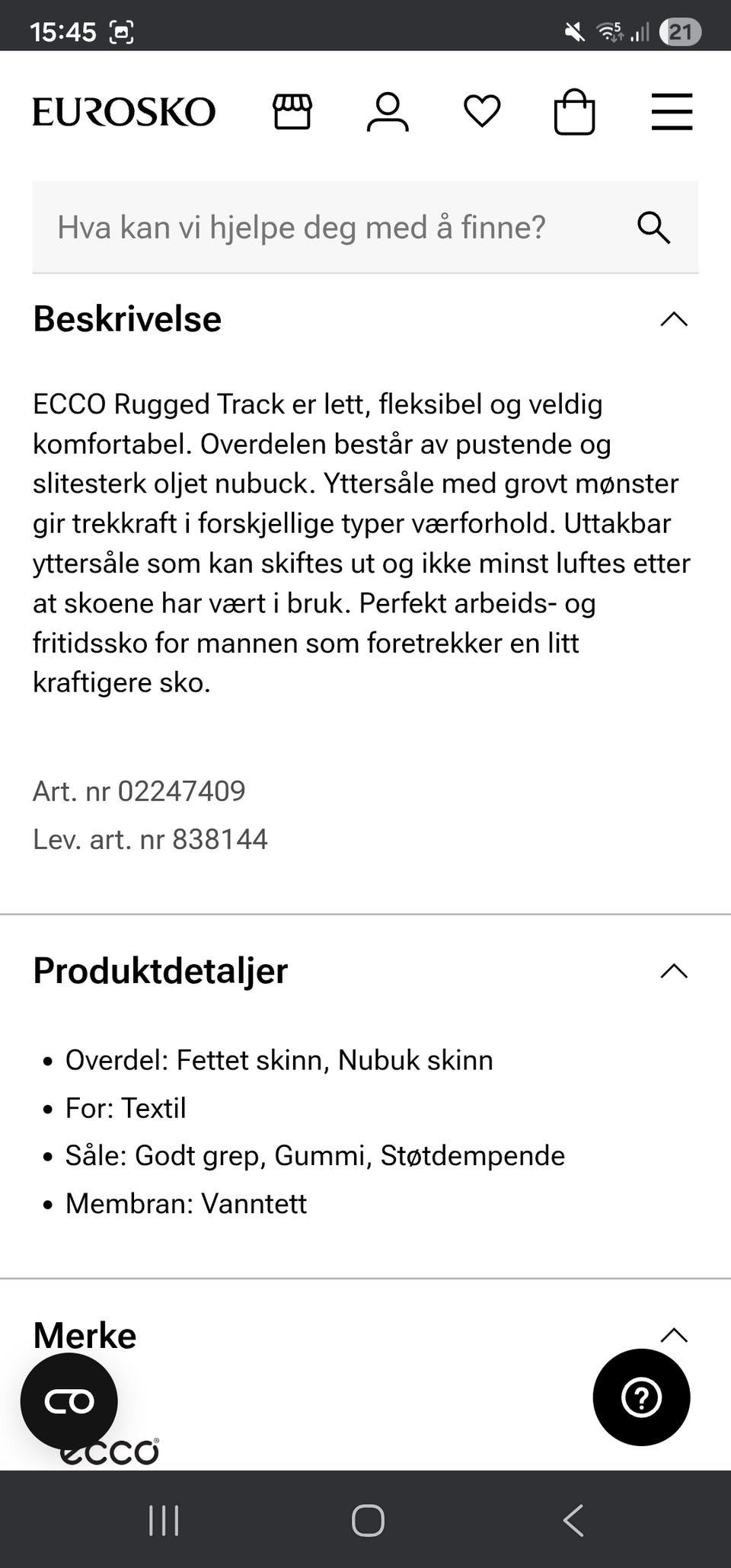 15:45

21

EUROSKO

Hva kan vi hjelpe deg med å finne?

Beskrivelse

ECCO Rugged Track er lett, fleksibel og veldig komfortabel. Overdelen består av pustende og slitesterk oljet nubuck. Yttersåle med grovt mønster gir trekkraft i forskjellige typer værforhold. Uttakbar yttersåle som kan skiftes ut og ikke minst luftes etter at skoene har vært i bruk. Perfekt arbeids- og fritidssko for mannen som foretrekker en litt kraftigere sko.

Art. nr 02247409

Lev. art. nr 838144

Produktdetaljer

• Overdel: Fettet skinn, Nubuk skinn
• For: Textil
• Såle: Godt grep, Gummi, Støtdempende
• Membran: Vanntett

Merke

ecco